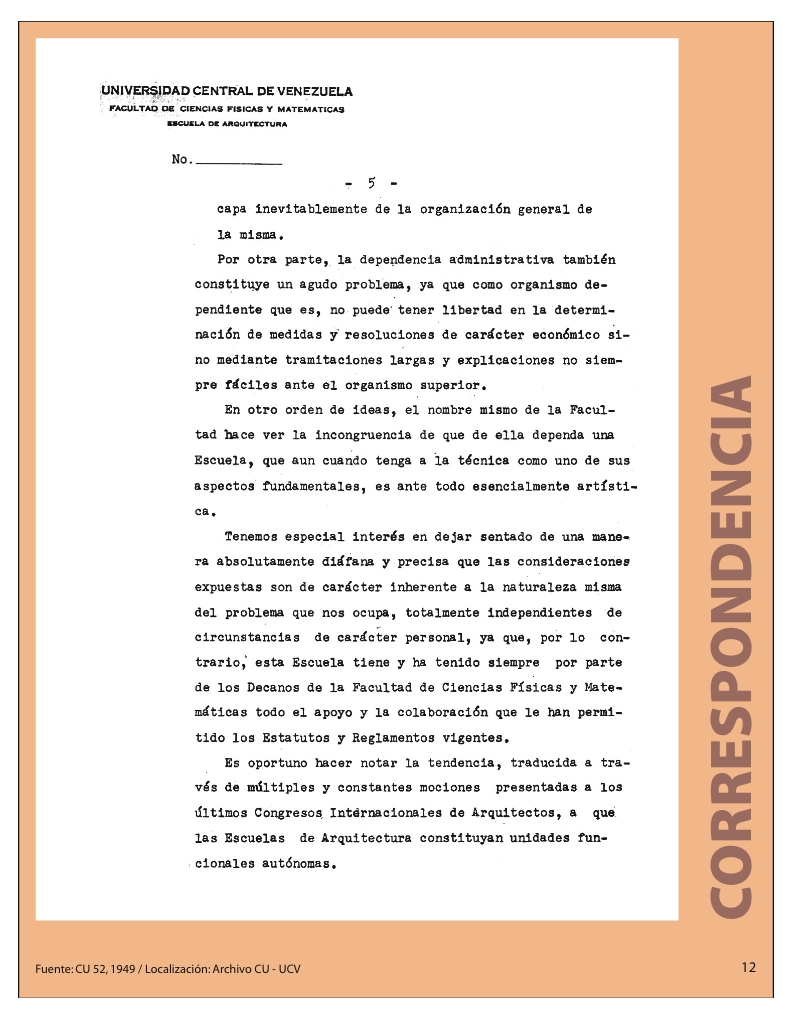 UNIVERSIDAD CENTRAL DE VENEZUELA
FACULTAD DE CIENCIAS FISICAS Y MATEMATICAS
ESCUELA DE ARQUITECTURA

No.

- 5 -

capa inevitablemente de la organización general de la misma.

Por otra parte, la dependencia administrativa también constituye un agudo problema, ya que como organismo dependiente que es, no puede tener libertad en la determinación de medidas y resoluciones de carácter económico sino mediante tramitaciones largas y explicaciones no siempre fáciles ante el organismo superior.

En otro orden de ideas, el nombre mismo de la Facultad hace ver la incongruencia de que de ella dependa una Escuela, que aun cuando tenga a la técnica como uno de sus aspectos fundamentales, es ante todo esencialmente artística.

Tenemos especial interés en dejar sentado de una manera absolutamente diáfana y precisa que las consideraciones expuestas son de carácter inherente a la naturaleza misma del problema que nos ocupa, totalmente independientes de circunstancias de carácter personal, ya que, por lo contrario, esta Escuela tiene y ha tenido siempre por parte de los Decanos de la Facultad de Ciencias Físicas y Matemáticas todo el apoyo y la colaboración que le han permitido los Estatutos y Reglamentos vigentes.

Es oportuno hacer notar la tendencia, traducida a través de múltiples y constantes mociones presentadas a los últimos Congresos Internacionales de Arquitectos, a que las Escuelas de Arquitectura constituyan unidades funcionales autónomas.

CORRESPONDENCIA

Fuente: CU 52, 1949 / Localización: Archivo CU - UCV

12